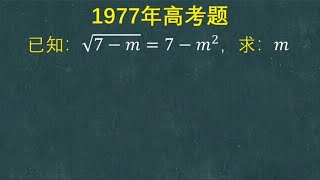 1977年高考题

已知：$\sqrt{7-m}=7-m^2$，求：$m$